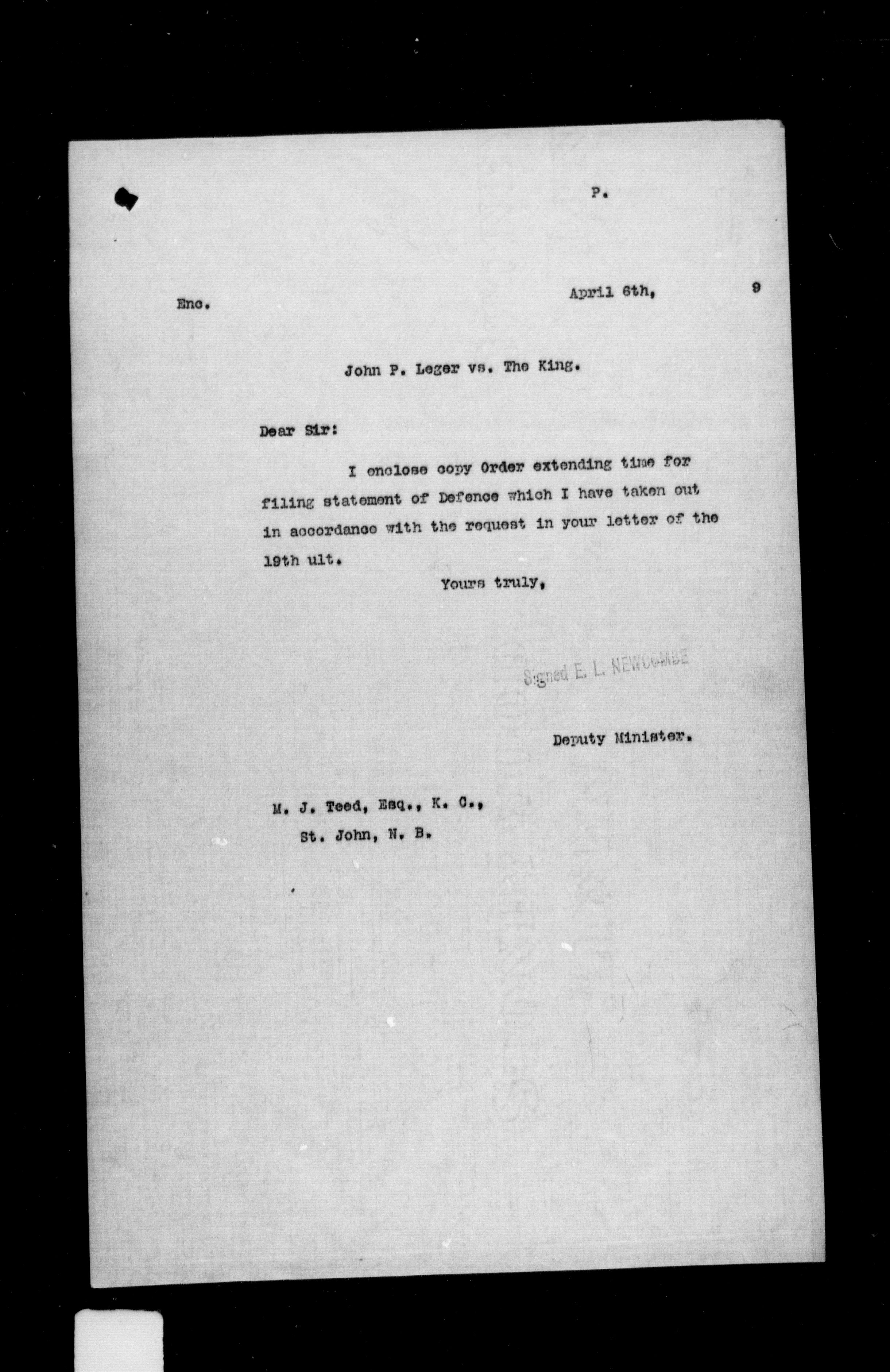 P.

Enc.

April 6th, 9

John P. Leger vs. The King.

Dear Sir:

I enclose copy Order extending time for filing statement of Defence which I have taken out in accordance with the request in your letter of the 19th ult.

Yours truly,

Signed E. L. NEWCOMBE

Deputy Minister.

M. J. Teed, Esq., K. C.,
St. John, N. B.